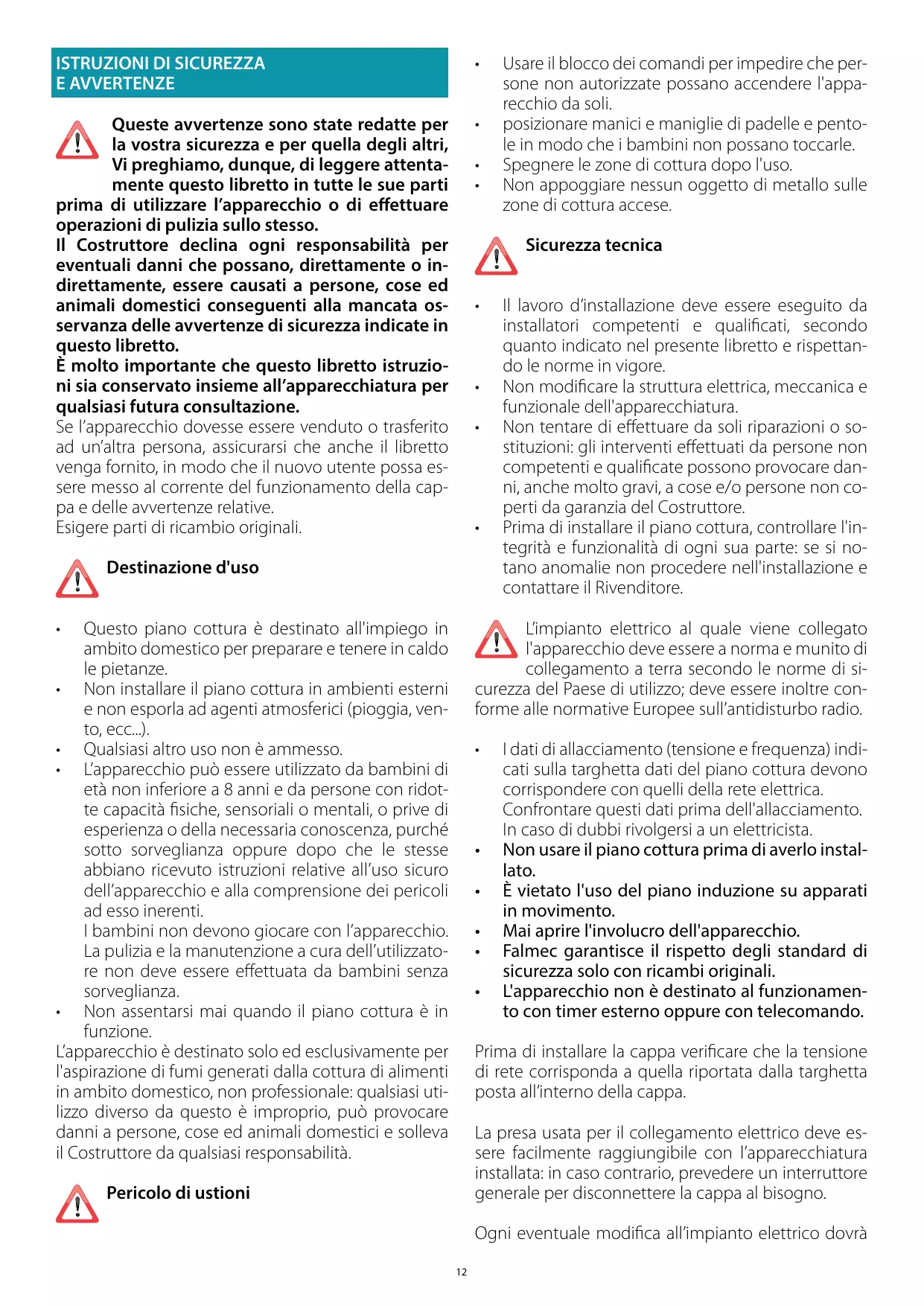 ISTRUZIONI DI SICUREZZA E AVVERTENZE

Queste avvertenze sono state redatte per la vostra sicurezza e per quella degli altri, Vi preghiamo, dunque, di leggere attentamente questo libretto in tutte le sue parti prima di utilizzare l'apparecchio o di effettuare operazioni di pulizia sullo stesso.
Il Costruttore declina ogni responsabilità per eventuali danni che possano, direttamente o indirettamente, essere causati a persone, cose ed animali domestici conseguenti alla mancata osservanza delle avvertenze di sicurezza indicate in questo libretto.
È molto importante che questo libretto istruzioni sia conservato insieme all'apparecchiatura per qualsiasi futura consultazione.
Se l'apparecchio dovesse essere venduto o trasferito ad un'altra persona, assicurarsi che anche il libretto venga fornito, in modo che il nuovo utente possa essere messo al corrente del funzionamento della cappa e delle avvertenze relative.
Esigere parti di ricambio originali.

Destinazione d'uso

• Questo piano cottura è destinato all'impiego in ambito domestico per preparare e tenere in caldo le pietanze.
• Non installare il piano cottura in ambienti esterni e non esporla ad agenti atmosferici (pioggia, vento, ecc...).
• Qualsiasi altro uso non è ammesso.
• L'apparecchio può essere utilizzato da bambini di età non inferiore a 8 anni e da persone con ridotte capacità fisiche, sensoriali o mentali, o prive di esperienza o della necessaria conoscenza, purché sotto sorveglianza oppure dopo che le stesse abbiano ricevuto istruzioni relative all'uso sicuro dell'apparecchio e alla comprensione dei pericoli ad esso inerenti.
I bambini non devono giocare con l'apparecchio.
La pulizia e la manutenzione a cura dell'utilizzatore non deve essere effettuata da bambini senza sorveglianza.
• Non assentarsi mai quando il piano cottura è in funzione.
L'apparecchio è destinato solo ed esclusivamente per l'aspirazione di fumi generati dalla cottura di alimenti in ambito domestico, non professionale: qualsiasi utilizzo diverso da questo è improprio, può provocare danni a persone, cose ed animali domestici e solleva il Costruttore da qualsiasi responsabilità.

Pericolo di ustioni

• Usare il blocco dei comandi per impedire che persone non autorizzate possano accendere l'apparecchio da soli.
• posizionare manici e maniglie di padelle e pentole in modo che i bambini non possano toccarle.
• Spegnere le zone di cottura dopo l'uso.
• Non appoggiare nessun oggetto di metallo sulle zone di cottura accese.

Sicurezza tecnica

• Il lavoro d'installazione deve essere eseguito da installatori competenti e qualificati, secondo quanto indicato nel presente libretto e rispettando le norme in vigore.
• Non modificare la struttura elettrica, meccanica e funzionale dell'apparecchiatura.
• Non tentare di effettuare da soli riparazioni o sostituzioni: gli interventi effettuati da persone non competenti e qualificate possono provocare danni, anche molto gravi, a cose e/o persone non coperti da garanzia del Costruttore.
• Prima di installare il piano cottura, controllare l'integrità e funzionalità di ogni sua parte: se si notano anomalie non procedere nell'installazione e contattare il Rivenditore.

L'impianto elettrico al quale viene collegato l'apparecchio deve essere a norma e munito di collegamento a terra secondo le norme di sicurezza del Paese di utilizzo; deve essere inoltre conforme alle normative Europee sull'antidisturbo radio.

• I dati di allacciamento (tensione e frequenza) indicati sulla targhetta dati del piano cottura devono corrispondere con quelli della rete elettrica.
Confrontare questi dati prima dell'allacciamento.
In caso di dubbi rivolgersi a un elettricista.
• Non usare il piano cottura prima di averlo installato.
• È vietato l'uso del piano induzione su apparati in movimento.
• Mai aprire l'involucro dell'apparecchio.
• Falmec garantisce il rispetto degli standard di sicurezza solo con ricambi originali.
• L'apparecchio non è destinato al funzionamento con timer esterno oppure con telecomando.

Prima di installare la cappa verificare che la tensione di rete corrisponda a quella riportata dalla targhetta posta all'interno della cappa.

La presa usata per il collegamento elettrico deve essere facilmente raggiungibile con l'apparecchiatura installata: in caso contrario, prevedere un interruttore generale per disconnettere la cappa al bisogno.

Ogni eventuale modifica all'impianto elettrico dovrà

12